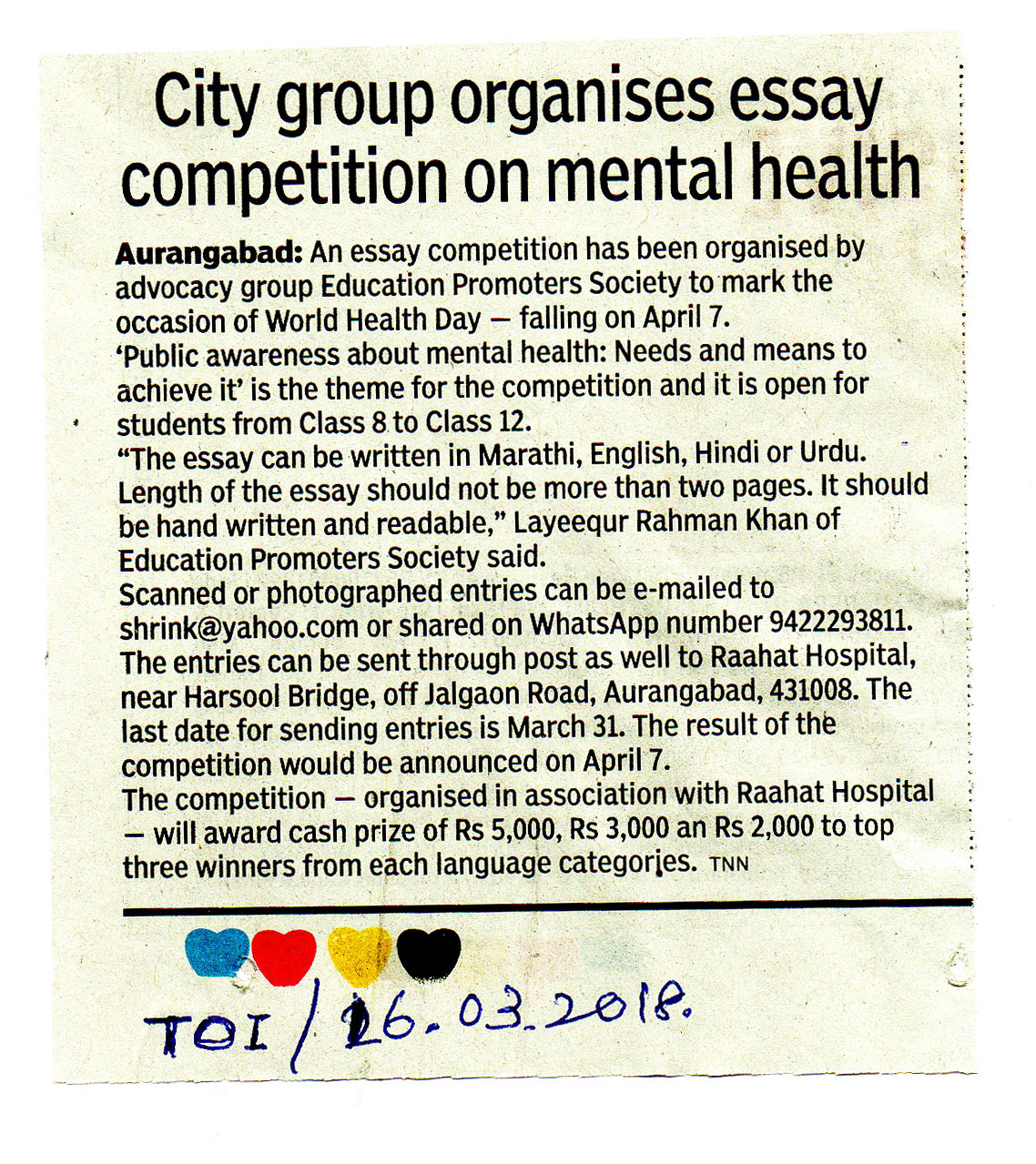 City group organises essay competition on mental health

Aurangabad: An essay competition has been organised by advocacy group Education Promoters Society to mark the occasion of World Health Day — falling on April 7.
'Public awareness about mental health: Needs and means to achieve it' is the theme for the competition and it is open for students from Class 8 to Class 12.
"The essay can be written in Marathi, English, Hindi or Urdu. Length of the essay should not be more than two pages. It should be hand written and readable," Layeequr Rahman Khan of Education Promoters Society said.
Scanned or photographed entries can be e-mailed to shrink@yahoo.com or shared on WhatsApp number 9422293811. The entries can be sent through post as well to Raahat Hospital, near Harsool Bridge, off Jalgaon Road, Aurangabad, 431008. The last date for sending entries is March 31. The result of the competition would be announced on April 7.
The competition — organised in association with Raahat Hospital — will award cash prize of Rs 5,000, Rs 3,000 an Rs 2,000 to top three winners from each language categories. TNN

TOI / 26.03.2018.